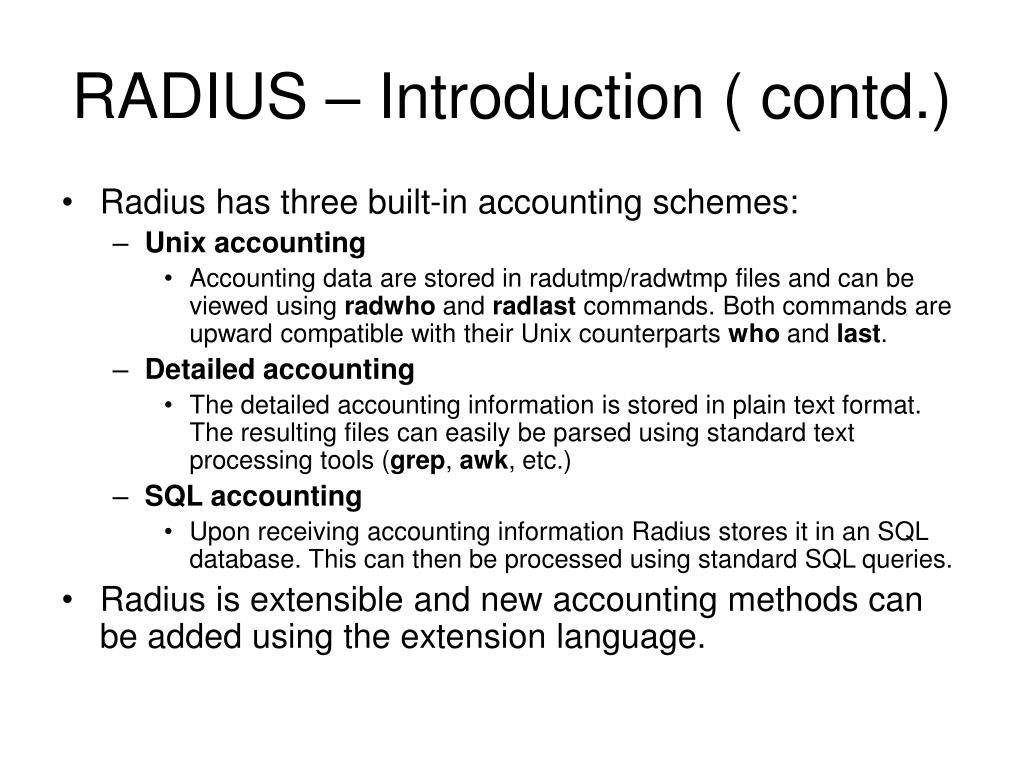 RADIUS – Introduction ( contd.)

• Radius has three built-in accounting schemes:
– Unix accounting
• Accounting data are stored in radutmp/radwtmp files and can be viewed using radwho and radlast commands. Both commands are upward compatible with their Unix counterparts who and last.
– Detailed accounting
• The detailed accounting information is stored in plain text format. The resulting files can easily be parsed using standard text processing tools (grep, awk, etc.)
– SQL accounting
• Upon receiving accounting information Radius stores it in an SQL database. This can then be processed using standard SQL queries.
• Radius is extensible and new accounting methods can be added using the extension language.